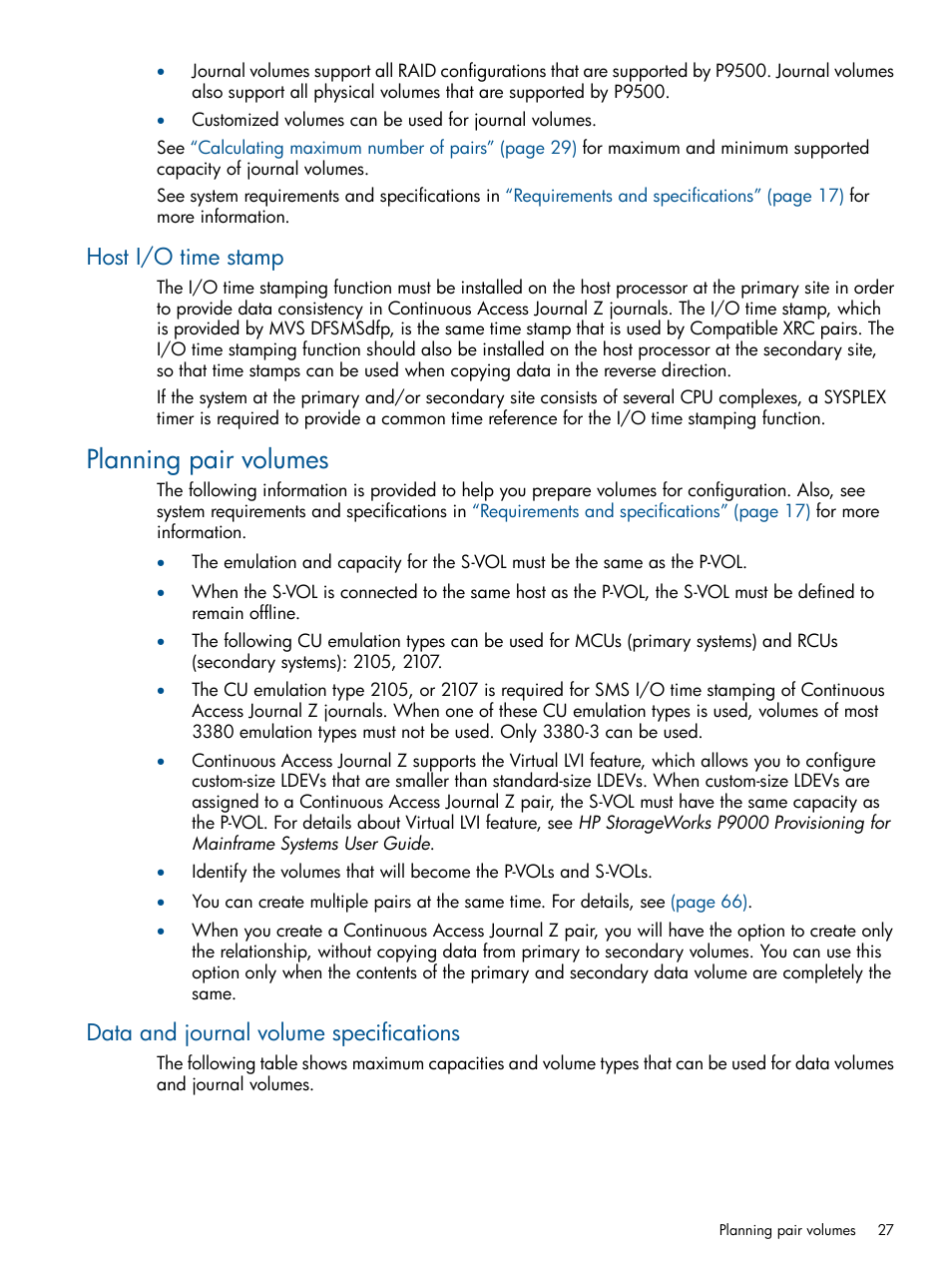 • Journal volumes support all RAID configurations that are supported by P9500. Journal volumes also support all physical volumes that are supported by P9500.

• Customized volumes can be used for journal volumes.

See "Calculating maximum number of pairs" (page 29) for maximum and minimum supported capacity of journal volumes.

See system requirements and specifications in "Requirements and specifications" (page 17) for more information.

Host I/O time stamp

The I/O time stamping function must be installed on the host processor at the primary site in order to provide data consistency in Continuous Access Journal Z journals. The I/O time stamp, which is provided by MVS DFSMSdfp, is the same time stamp that is used by Compatible XRC pairs. The I/O time stamping function should also be installed on the host processor at the secondary site, so that time stamps can be used when copying data in the reverse direction.

If the system at the primary and/or secondary site consists of several CPU complexes, a SYSPLEX timer is required to provide a common time reference for the I/O time stamping function.

Planning pair volumes

The following information is provided to help you prepare volumes for configuration. Also, see system requirements and specifications in "Requirements and specifications" (page 17) for more information.

• The emulation and capacity for the S-VOL must be the same as the P-VOL.

• When the S-VOL is connected to the same host as the P-VOL, the S-VOL must be defined to remain offline.

• The following CU emulation types can be used for MCUs (primary systems) and RCUs (secondary systems): 2105, 2107.

• The CU emulation type 2105, or 2107 is required for SMS I/O time stamping of Continuous Access Journal Z journals. When one of these CU emulation types is used, volumes of most 3380 emulation types must not be used. Only 3380-3 can be used.

• Continuous Access Journal Z supports the Virtual LVI feature, which allows you to configure custom-size LDEVs that are smaller than standard-size LDEVs. When custom-size LDEVs are assigned to a Continuous Access Journal Z pair, the S-VOL must have the same capacity as the P-VOL. For details about Virtual LVI feature, see HP StorageWorks P9000 Provisioning for Mainframe Systems User Guide.

• Identify the volumes that will become the P-VOLs and S-VOLs.

• You can create multiple pairs at the same time. For details, see (page 66).

• When you create a Continuous Access Journal Z pair, you will have the option to create only the relationship, without copying data from primary to secondary volumes. You can use this option only when the contents of the primary and secondary data volume are completely the same.

Data and journal volume specifications

The following table shows maximum capacities and volume types that can be used for data volumes and journal volumes.

Planning pair volumes 27